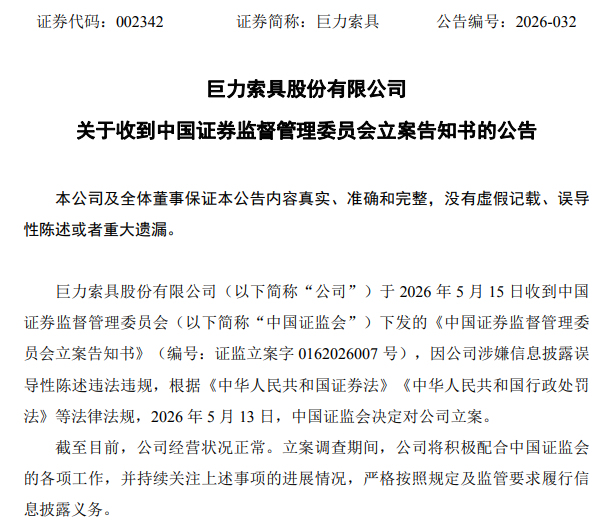 证券代码：002342　　证券简称：巨力索具　　公告编号：2026-032

巨力索具股份有限公司

关于收到中国证券监督管理委员会立案告知书的公告

本公司及全体董事保证本公告内容真实、准确和完整，没有虚假记载、误导性陈述或者重大遗漏。

巨力索具股份有限公司（以下简称“公司”）于 2026 年 5 月 15 日收到中国证券监督管理委员会（以下简称“中国证监会”）下发的《中国证券监督管理委员会立案告知书》（编号：证监立案字 0162026007 号），因公司涉嫌信息披露误导性陈述违法违规，根据《中华人民共和国证券法》《中华人民共和国行政处罚法》等法律法规，2026 年 5 月 13 日，中国证监会决定对公司立案。

截至目前，公司经营状况正常。立案调查期间，公司将积极配合中国证监会的各项工作，并持续关注上述事项的进展情况，严格按照规定及监管要求履行信息披露义务。